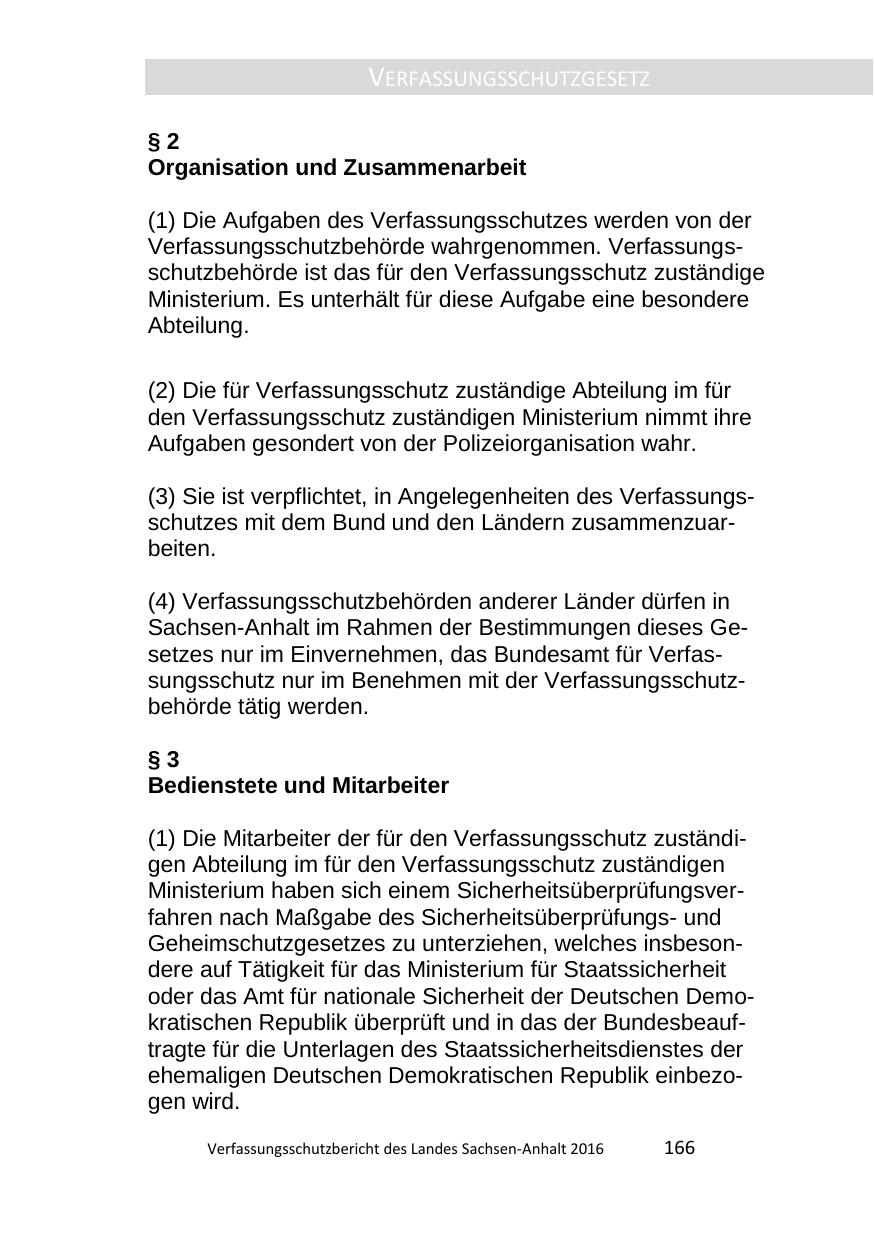 VERFASSUNGSSCHUTZGESETZ

§ 2
Organisation und Zusammenarbeit

(1) Die Aufgaben des Verfassungsschutzes werden von der Verfassungsschutzbehörde wahrgenommen. Verfassungsschutzbehörde ist das für den Verfassungsschutz zuständige Ministerium. Es unterhält für diese Aufgabe eine besondere Abteilung.

(2) Die für Verfassungsschutz zuständige Abteilung im für den Verfassungsschutz zuständigen Ministerium nimmt ihre Aufgaben gesondert von der Polizeiorganisation wahr.

(3) Sie ist verpflichtet, in Angelegenheiten des Verfassungsschutzes mit dem Bund und den Ländern zusammenzuarbeiten.

(4) Verfassungsschutzbehörden anderer Länder dürfen in Sachsen-Anhalt im Rahmen der Bestimmungen dieses Gesetzes nur im Einvernehmen, das Bundesamt für Verfassungsschutz nur im Benehmen mit der Verfassungsschutzbehörde tätig werden.

§ 3
Bedienstete und Mitarbeiter

(1) Die Mitarbeiter der für den Verfassungsschutz zuständigen Abteilung im für den Verfassungsschutz zuständigen Ministerium haben sich einem Sicherheitsüberprüfungsverfahren nach Maßgabe des Sicherheitsüberprüfungs- und Geheimschutzgesetzes zu unterziehen, welches insbesondere auf Tätigkeit für das Ministerium für Staatssicherheit oder das Amt für nationale Sicherheit der Deutschen Demokratischen Republik überprüft und in das der Bundesbeauftragte für die Unterlagen des Staatssicherheitsdienstes der ehemaligen Deutschen Demokratischen Republik einbezogen wird.

Verfassungsschutzbericht des Landes Sachsen-Anhalt 2016 166